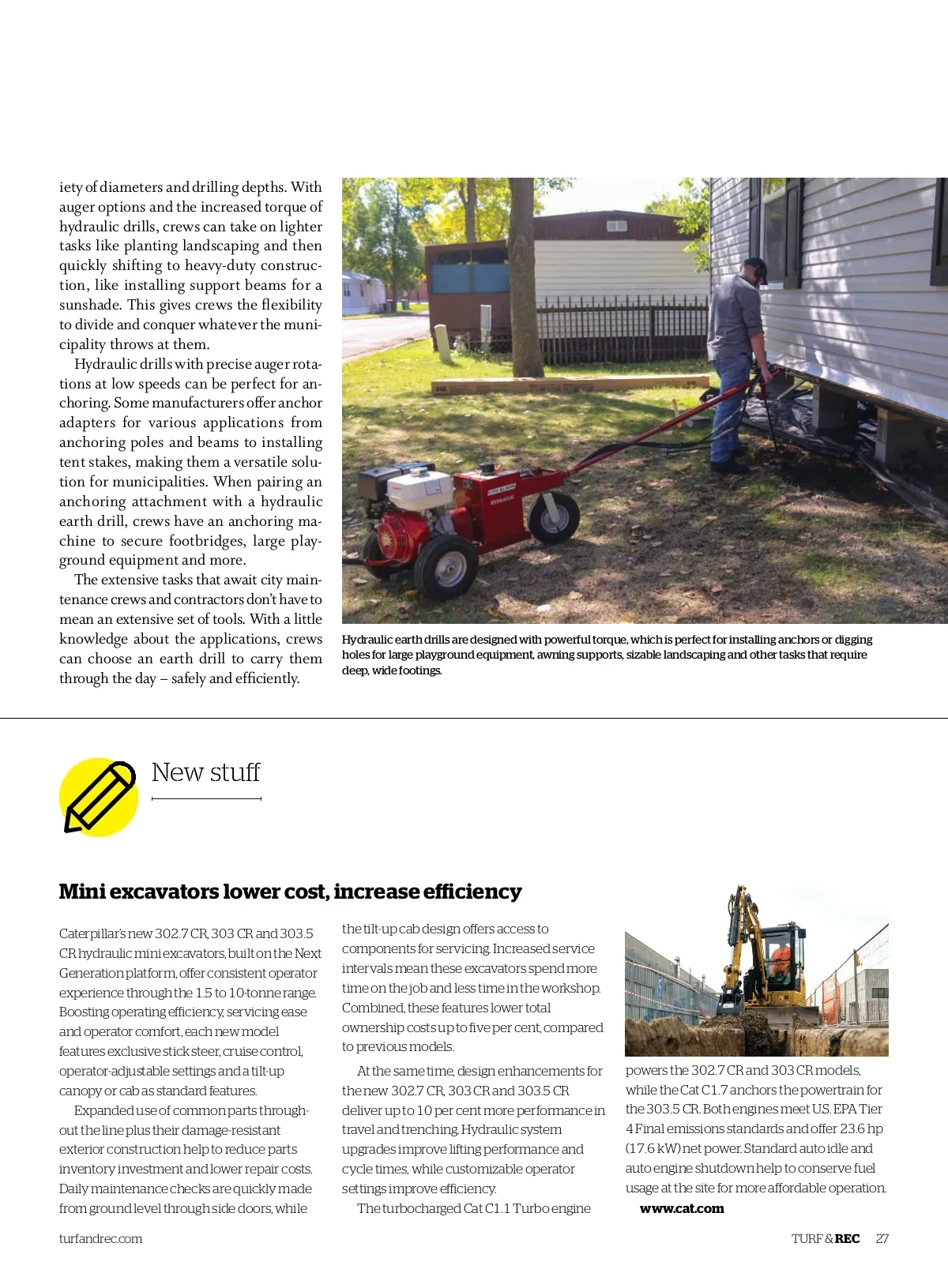 iety of diameters and drilling depths. With auger options and the increased torque of hydraulic drills, crews can take on lighter tasks like planting landscaping and then quickly shifting to heavy-duty construction, like installing support beams for a sunshade. This gives crews the flexibility to divide and conquer whatever the municipality throws at them.

Hydraulic drills with precise auger rotations at low speeds can be perfect for anchoring. Some manufacturers offer anchor adapters for various applications from anchoring poles and beams to installing tent stakes, making them a versatile solution for municipalities. When pairing an anchoring attachment with a hydraulic earth drill, crews have an anchoring machine to secure footbridges, large playground equipment and more.

The extensive tasks that await city maintenance crews and contractors don't have to mean an extensive set of tools. With a little knowledge about the applications, crews can choose an earth drill to carry them through the day – safely and efficiently.

HYDRAULIC

Hydraulic earth drills are designed with powerful torque, which is perfect for installing anchors or digging holes for large playground equipment, awning supports, sizable landscaping and other tasks that require deep, wide footings.

New stuff

Mini excavators lower cost, increase efficiency

Caterpillar's new 302.7 CR, 303 CR and 303.5 CR hydraulic mini excavators, built on the Next Generation platform, offer consistent operator experience through the 1.5 to 10-tonne range. Boosting operating efficiency, servicing ease and operator comfort, each new model features exclusive stick steer, cruise control, operator-adjustable settings and a tilt-up canopy or cab as standard features.

Expanded use of common parts throughout the line plus their damage-resistant exterior construction help to reduce parts inventory investment and lower repair costs. Daily maintenance checks are quickly made from ground level through side doors, while the tilt-up cab design offers access to components for servicing. Increased service intervals mean these excavators spend more time on the job and less time in the workshop. Combined, these features lower total ownership costs up to five per cent, compared to previous models.

At the same time, design enhancements for the new 302.7 CR, 303 CR and 303.5 CR deliver up to 10 per cent more performance in travel and trenching. Hydraulic system upgrades improve lifting performance and cycle times, while customizable operator settings improve efficiency.

The turbocharged Cat C1.1 Turbo engine powers the 302.7 CR and 303 CR models, while the Cat C1.7 anchors the powertrain for the 303.5 CR. Both engines meet U.S. EPA Tier 4 Final emissions standards and offer 23.6 hp (17.6 kW) net power. Standard auto idle and auto engine shutdown help to conserve fuel usage at the site for more affordable operation.

www.cat.com

turfandrec.com

TURF & REC 27